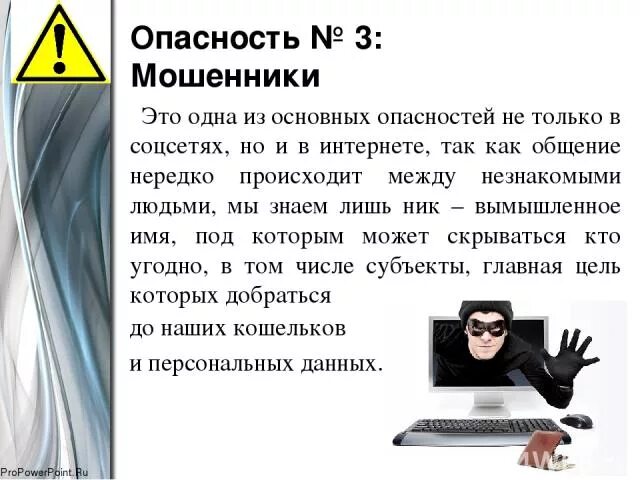 Опасность № 3: Мошенники

Это одна из основных опасностей не только в соцсетях, но и в интернете, так как общение нередко происходит между незнакомыми людьми, мы знаем лишь ник – вымышленное имя, под которым может скрываться кто угодно, в том числе субъекты, главная цель которых добраться

до наших кошельков

и персональных данных.

ProPowerPoint.Ru